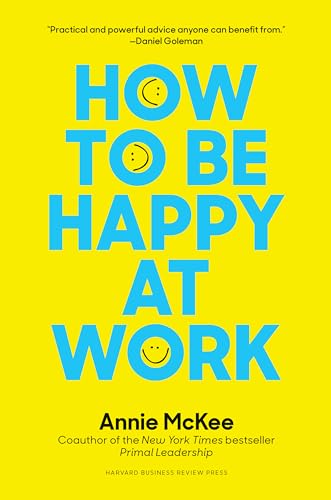 "Practical and powerful advice anyone can benefit from."
—Daniel Goleman

HOW
TO BE
HAPPY
AT
WORK

Annie McKee
Coauthor of the New York Times bestseller Primal Leadership

HARVARD BUSINESS REVIEW PRESS